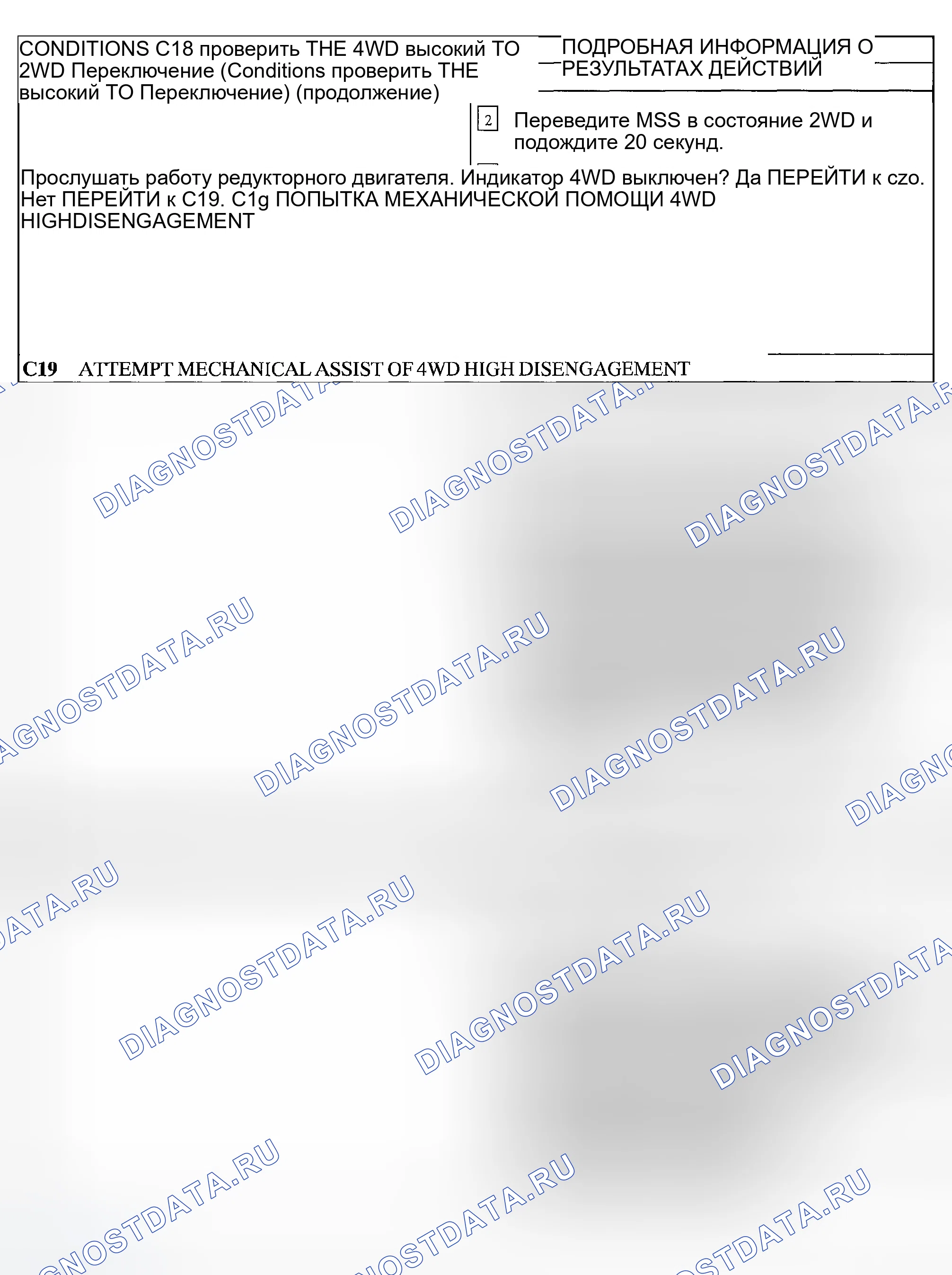 CONDITIONS C18 проверить THE 4WD высокий TO 2WD Переключение (Conditions проверить THE высокий TO Переключение) (продолжение)

ПОДРОБНАЯ ИНФОРМАЦИЯ О РЕЗУЛЬТАТАХ ДЕЙСТВИЙ

2 Переведите MSS в состояние 2WD и подождите 20 секунд.

Прослушать работу редукторного двигателя. Индикатор 4WD выключен? Да ПЕРЕЙТИ к czo. Нет ПЕРЕЙТИ к C19. C1g ПОПЫТКА МЕХАНИЧЕСКОЙ ПОМОЩИ 4WD HIGHDISENGAGEMENT

C19 ATTEMPT MECHANICAL ASSIST OF 4WD HIGH DISENGAGEMENT

DIAGNOSTDATA.RU